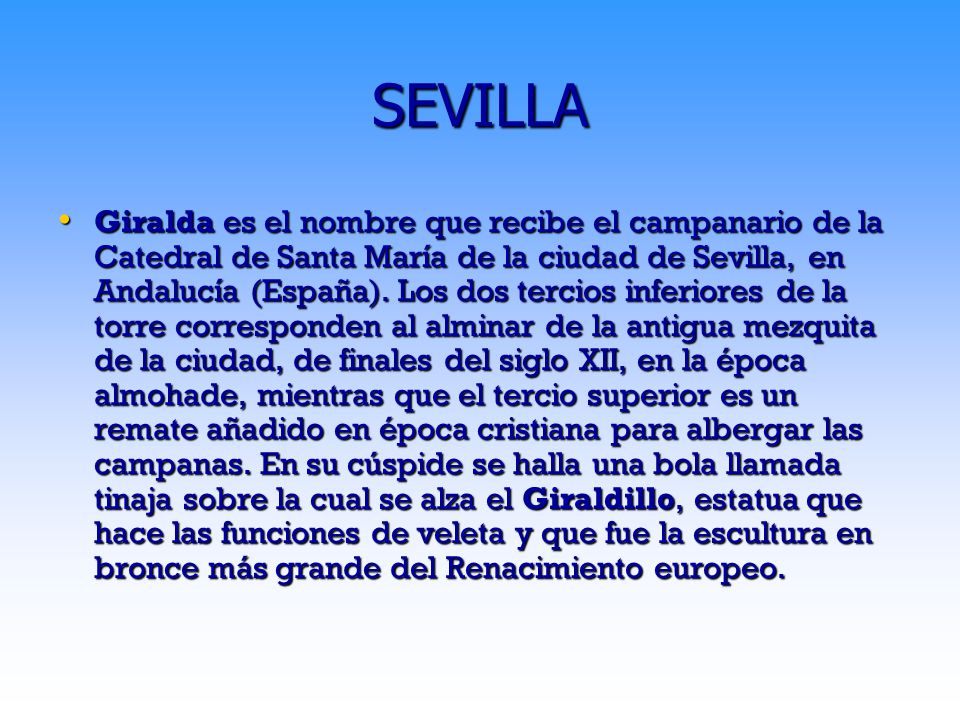 SEVILLA

• Giralda es el nombre que recibe el campanario de la Catedral de Santa María de la ciudad de Sevilla, en Andalucía (España). Los dos tercios inferiores de la torre corresponden al alminar de la antigua mezquita de la ciudad, de finales del siglo XII, en la época almohade, mientras que el tercio superior es un remate añadido en época cristiana para albergar las campanas. En su cúspide se halla una bola llamada tinaja sobre la cual se alza el Giraldillo, estatua que hace las funciones de veleta y que fue la escultura en bronce más grande del Renacimiento europeo.